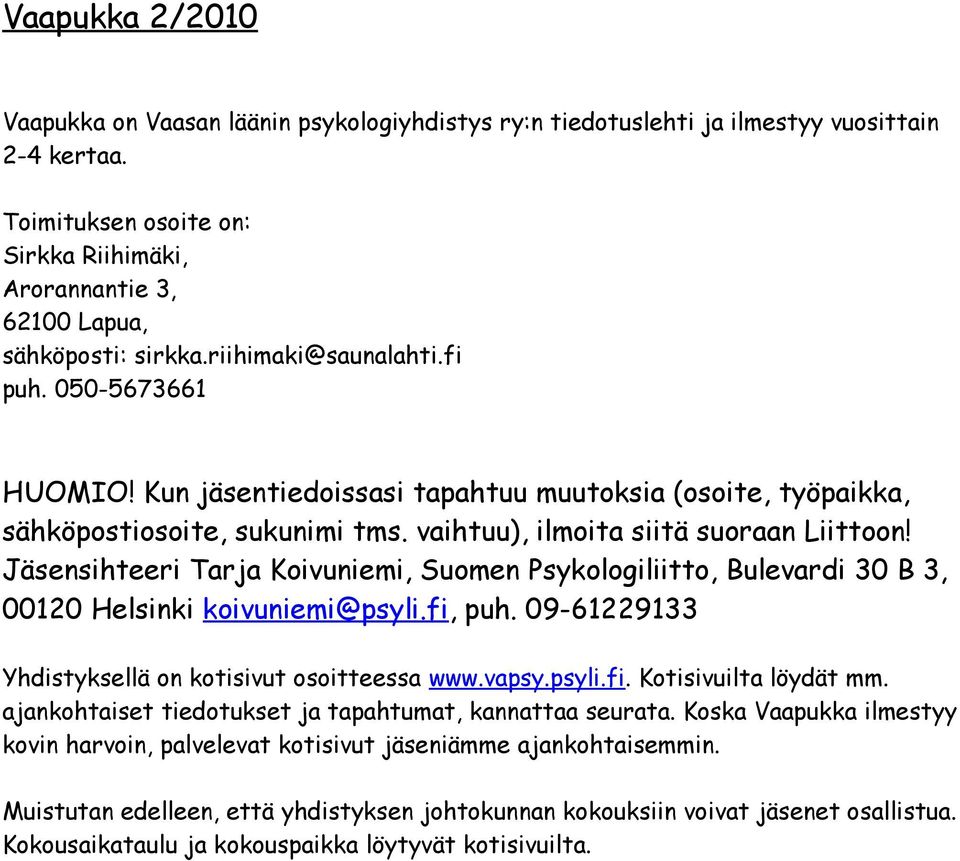 Vaapukka 2/2010

Vaapukka on Vaasan läänin psykologiyhdistys ry:n tiedotuslehti ja ilmestyy vuosittain 2-4 kertaa.

Toimituksen osoite on:
Sirkka Riihimäki,
Arorannantie 3,
62100 Lapua,
sähköposti: sirkka.riihimaki@saunalahti.fi
puh. 050-5673661

HUOMIO! Kun jäsentiedoissasi tapahtuu muutoksia (osoite, työpaikka, sähköpostiosoite, sukunimi tms. vaihtuu), ilmoita siitä suoraan Liittoon! Jäsensihteeri Tarja Koivuniemi, Suomen Psykologiliitto, Bulevardi 30 B 3, 00120 Helsinki koivuniemi@psyli.fi, puh. 09-61229133

Yhdistyksellä on kotisivut osoitteessa www.vapsy.psyli.fi. Kotisivuilta löydät mm. ajankohtaiset tiedotukset ja tapahtumat, kannattaa seurata. Koska Vaapukka ilmestyy kovin harvoin, palvelevat kotisivut jäseniämme ajankohtaisemmin.

Muistutan edelleen, että yhdistyksen johtokunnan kokouksiin voivat jäsenet osallistua. Kokousaikataulu ja kokouspaikka löytyvät kotisivuilta.